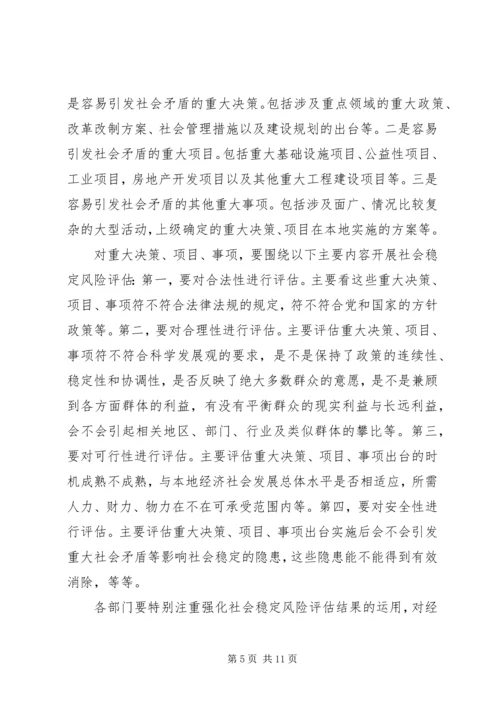 是容易引发社会矛盾的重大决策。包括涉及重点领域的重大政策、改革改制方案、社会管理措施以及建设规划的出台等。二是容易引发社会矛盾的重大项目。包括重大基础设施项目、公益性项目、工业项目，房地产开发项目以及其他重大工程建设项目等。三是容易引发社会矛盾的其他重大事项。包括涉及面广、情况比较复杂的大型活动，上级确定的重大决策、项目在本地实施的方案等。

对重大决策、项目、事项，要围绕以下主要内容开展社会稳定风险评估：第一，要对合法性进行评估。主要看这些重大决策、项目、事项符不符合法律法规的规定，符不符合党和国家的方针政策等。第二，要对合理性进行评估。主要评估重大决策、项目、事项符不符合科学发展观的要求，是不是保持了政策的连续性、稳定性和协调性，是否反映了绝大多数群众的意愿，是不是兼顾到各方面群体的利益，有没有平衡群众的现实利益与长远利益，会不会引起相关地区、部门、行业及类似群体的攀比等。第三，要对可行性进行评估。主要评估重大决策、项目、事项出台的时机成熟不成熟，与本地经济社会发展总体水平是否相适应，所需人力、财力、物力在不在可承受范围内等。第四，要对安全性进行评估。主要评估重大决策、项目、事项出台实施后会不会引发重大社会矛盾等影响社会稳定的隐患，这些隐患能不能得到有效消除，等等。

各部门要特别注重强化社会稳定风险评估结果的运用，对经

第 5 页 共 11 页